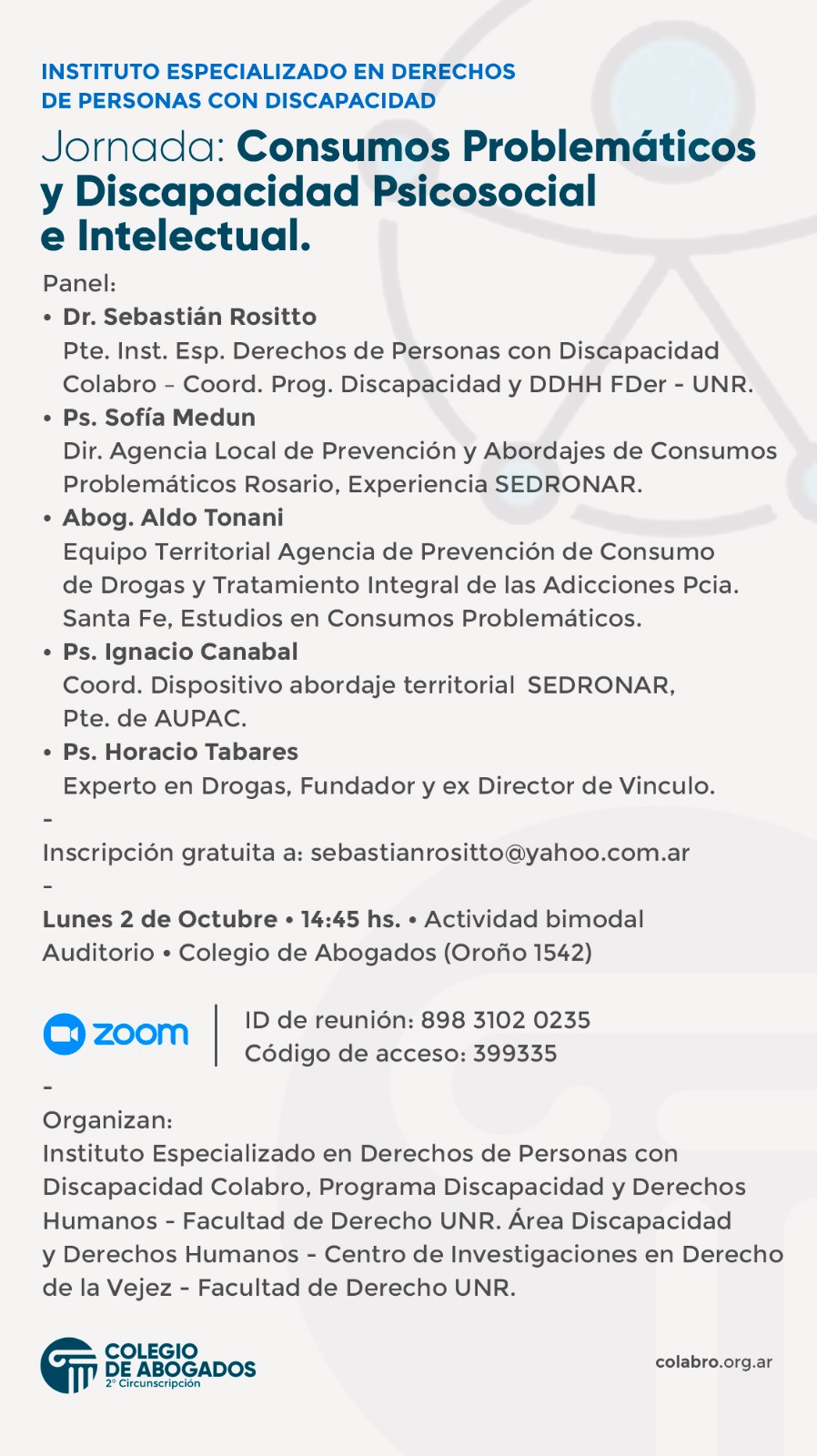 INSTITUTO ESPECIALIZADO EN DERECHOS DE PERSONAS CON DISCAPACIDAD

Jornada: Consumos Problemáticos y Discapacidad Psicosocial e Intelectual.

Panel:
• Dr. Sebastián Rositto
Pte. Inst. Esp. Derechos de Personas con Discapacidad Colabro – Coord. Prog. Discapacidad y DDHH FDer - UNR.
• Ps. Sofía Medun
Dir. Agencia Local de Prevención y Abordajes de Consumos Problemáticos Rosario, Experiencia SEDRONAR.
• Abog. Aldo Tonani
Equipo Territorial Agencia de Prevención de Consumo de Drogas y Tratamiento Integral de las Adicciones Pcia. Santa Fe, Estudios en Consumos Problemáticos.
• Ps. Ignacio Canabal
Coord. Dispositivo abordaje territorial SEDRONAR, Pte. de AUPAC.
• Ps. Horacio Tabares
Experto en Drogas, Fundador y ex Director de Vinculo.
-
Inscripción gratuita a: sebastianrositto@yahoo.com.ar
-
Lunes 2 de Octubre • 14:45 hs. • Actividad bimodal
Auditorio • Colegio de Abogados (Oroño 1542)

zoom
ID de reunión: 898 3102 0235
Código de acceso: 399335
-
Organizan:
Instituto Especializado en Derechos de Personas con Discapacidad Colabro, Programa Discapacidad y Derechos Humanos - Facultad de Derecho UNR. Área Discapacidad y Derechos Humanos - Centro de Investigaciones en Derecho de la Vejez - Facultad de Derecho UNR.

COLEGIO DE ABOGADOS
2° Circunscripción

colabro.org.ar